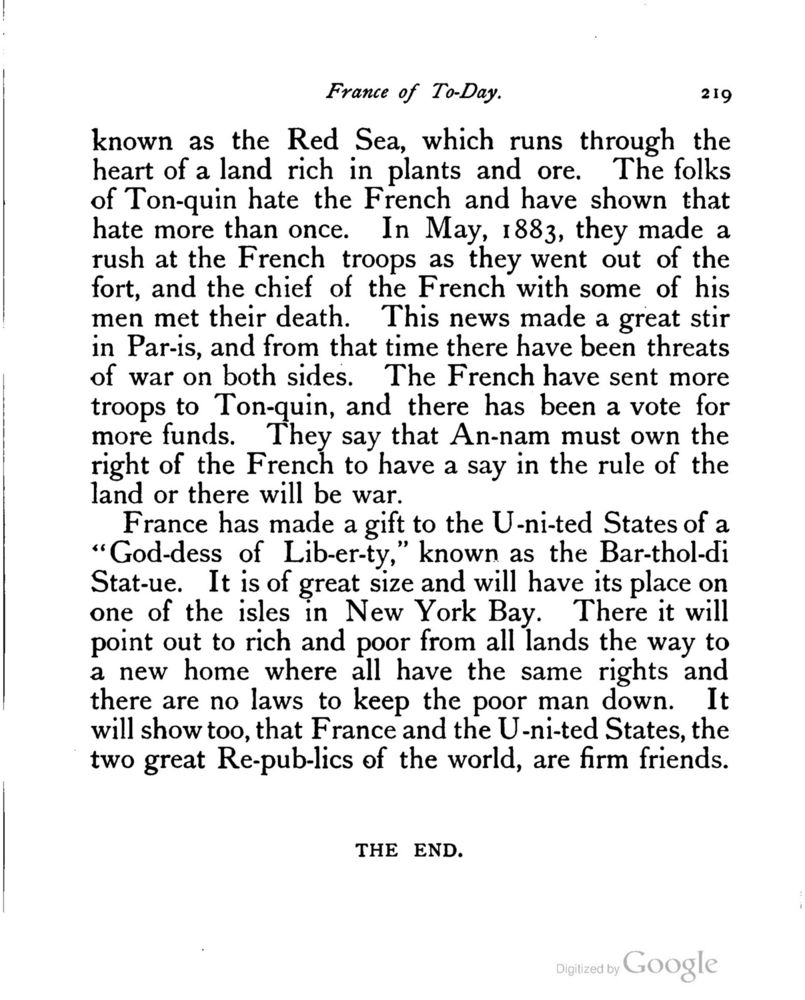 France of To-Day. 219

known as the Red Sea, which runs through the heart of a land rich in plants and ore. The folks of Ton-quin hate the French and have shown that hate more than once. In May, 1883, they made a rush at the French troops as they went out of the fort, and the chief of the French with some of his men met their death. This news made a great stir in Par-is, and from that time there have been threats of war on both sides. The French have sent more troops to Ton-quin, and there has been a vote for more funds. They say that An-nam must own the right of the French to have a say in the rule of the land or there will be war.

France has made a gift to the U-ni-ted States of a "God-dess of Lib-er-ty," known as the Bar-thol-di Stat-ue. It is of great size and will have its place on one of the isles in New York Bay. There it will point out to rich and poor from all lands the way to a new home where all have the same rights and there are no laws to keep the poor man down. It will show too, that France and the U-ni-ted States, the two great Re-pub-lics of the world, are firm friends.

THE END.

Digitized by Google